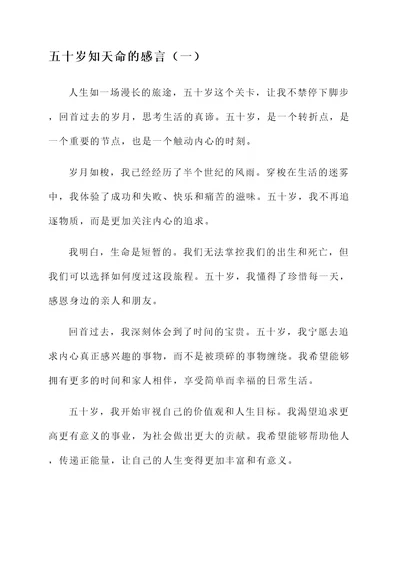 五十岁知天命的感言（一）

人生如一场漫长的旅途，五十岁这个关卡，让我不禁停下脚步，回首过去的岁月，思考生活的真谛。五十岁，是一个转折点，是一个重要的节点，也是一个触动内心的时刻。

岁月如梭，我已经经历了半个世纪的风雨。穿梭在生活的迷雾中，我体验了成功和失败、快乐和痛苦的滋味。五十岁，我不再追逐物质，而是更加关注内心的追求。

我明白，生命是短暂的。我们无法掌控我们的出生和死亡，但我们可以选择如何度过这段旅程。五十岁，我懂得了珍惜每一天，感恩身边的亲人和朋友。

回首过去，我深刻体会到了时间的宝贵。五十岁，我宁愿去追求内心真正感兴趣的事物，而不是被琐碎的事物缠绕。我希望能够拥有更多的时间和家人相伴，享受简单而幸福的日常生活。

五十岁，我开始审视自己的价值观和人生目标。我渴望追求更高更有意义的事业，为社会做出更大的贡献。我希望能够帮助他人，传递正能量，让自己的人生变得更加丰富和有意义。